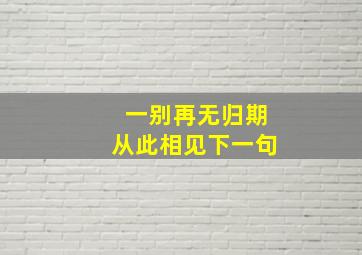 一别再无归期
从此相见下一句